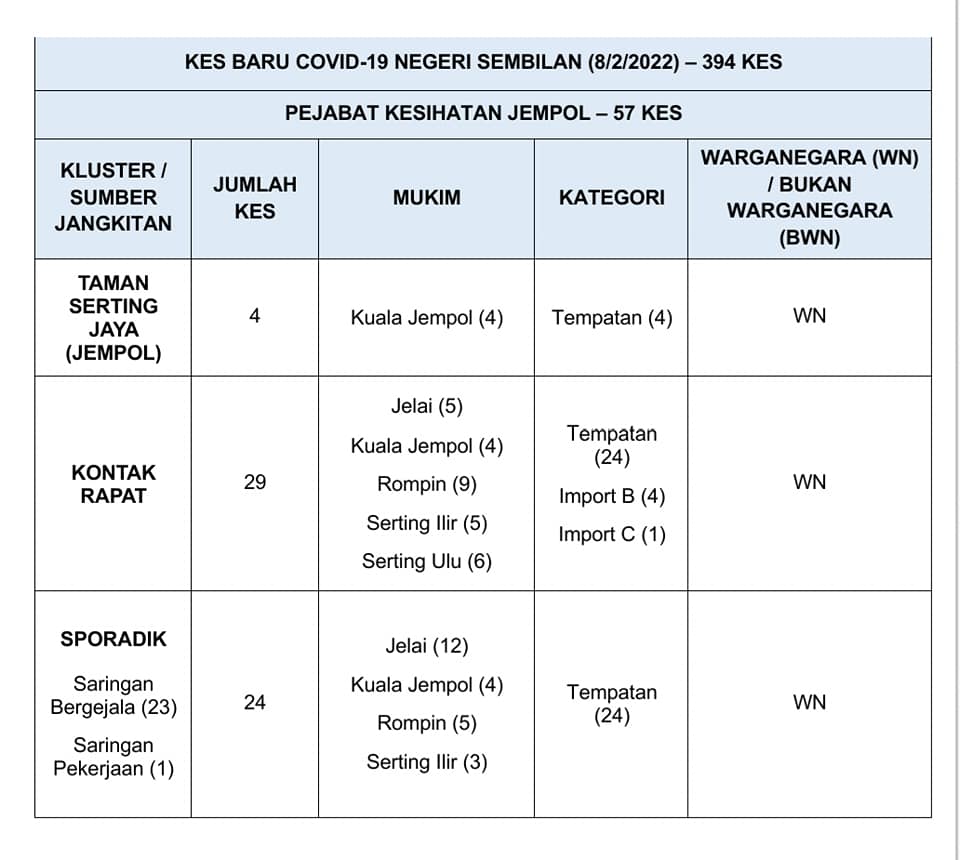 KES BARU COVID-19 NEGERI SEMBILAN (8/2/2022) – 394 KES

PEJABAT KESIHATAN JEMPOL – 57 KES

| KLUSTER / SUMBER JANGKITAN | JUMLAH KES | MUKIM | KATEGORI | WARGANEGARA (WN) / BUKAN WARGANEGARA (BWN) |
|---|---|---|---|---|
| TAMAN SERTING JAYA (JEMPOL) | 4 | Kuala Jempol (4) | Tempatan (4) | WN |
| KONTAK RAPAT | 29 | Jelai (5) Kuala Jempol (4) Rompin (9) Serting Ilir (5) Serting Ulu (6) | Tempatan (24) Import B (4) Import C (1) | WN |
| SPORADIK Saringan Bergejala (23) Saringan Pekerjaan (1) | 24 | Jelai (12) Kuala Jempol (4) Rompin (5) Serting Ilir (3) | Tempatan (24) | WN |